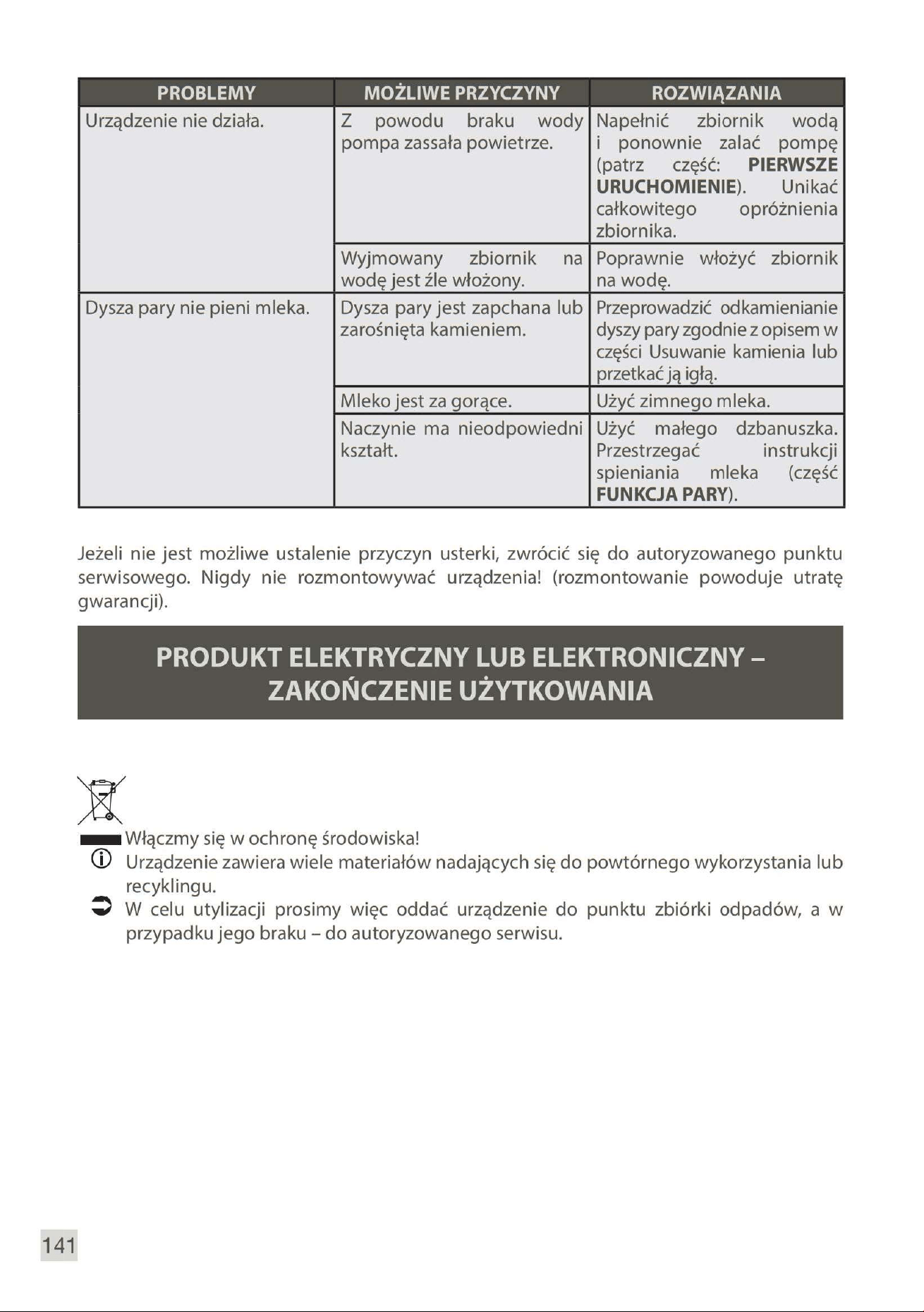 | PROBLEMY | MOŻLIWE PRZYCZYNY | ROZWIĄZANIA |
|---|---|---|
| Urządzenie nie działa. | Z powodu braku wody pompa zassała powietrze. | Napełnić zbiornik wodą i ponownie zalać pompę (patrz część: **PIERWSZE URUCHOMIENIE**). Unikać całkowitego opróżnienia zbiornika. |
| | Wyjmowany zbiornik na wodę jest źle włożony. | Poprawnie włożyć zbiornik na wodę. |
| Dysza pary nie pieni mleka. | Dysza pary jest zapchana lub zarośnięta kamieniem. | Przeprowadzić odkamienianie dyszy pary zgodnie z opisem w części Usuwanie kamienia lub przetkać ją igłą. |
| | Mleko jest za gorące. | Użyć zimnego mleka. |
| | Naczynie ma nieodpowiedni kształt. | Użyć małego dzbanuszka. Przestrzegać instrukcji spieniania mleka (część **FUNKCJA PARY**). |

Jeżeli nie jest możliwe ustalenie przyczyn usterki, zwrócić się do autoryzowanego punktu serwisowego. Nigdy nie rozmontowywać urządzenia! (rozmontowanie powoduje utratę gwarancji).

PRODUKT ELEKTRYCZNY LUB ELEKTRONICZNY – ZAKOŃCZENIE UŻYTKOWANIA

Włączmy się w ochronę środowiska!
Urządzenie zawiera wiele materiałów nadających się do powtórnego wykorzystania lub recyklingu.
W celu utylizacji prosimy więc oddać urządzenie do punktu zbiórki odpadów, a w przypadku jego braku – do autoryzowanego serwisu.

141